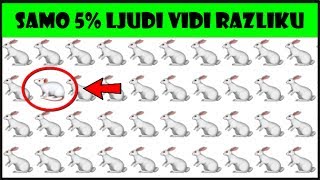 SAMO 5% LJUDI VIDI RAZLIKU